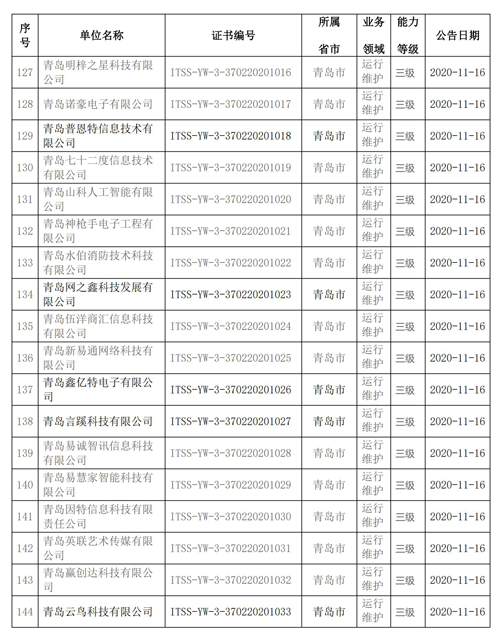 | 序号 | 单位名称 | 证书编号 | 所属省市 | 业务领域 | 能力等级 | 公告日期 |
|---|---|---|---|---|---|---|
| 127 | 青岛明梓之星科技有限公司 | ITSS-YW-3-370220201016 | 青岛市 | 运行维护 | 三级 | 2020-11-16 |
| 128 | 青岛诺豪电子有限公司 | ITSS-YW-3-370220201017 | 青岛市 | 运行维护 | 三级 | 2020-11-16 |
| 129 | 青岛普恩特信息技术有限公司 | ITSS-YW-3-370220201018 | 青岛市 | 运行维护 | 三级 | 2020-11-16 |
| 130 | 青岛七十二度信息技术有限公司 | ITSS-YW-3-370220201019 | 青岛市 | 运行维护 | 三级 | 2020-11-16 |
| 131 | 青岛山科人工智能有限公司 | ITSS-YW-3-370220201020 | 青岛市 | 运行维护 | 三级 | 2020-11-16 |
| 132 | 青岛神枪手电子工程有限公司 | ITSS-YW-3-370220201021 | 青岛市 | 运行维护 | 三级 | 2020-11-16 |
| 133 | 青岛水伯消防技术科技有限公司 | ITSS-YW-3-370220201022 | 青岛市 | 运行维护 | 三级 | 2020-11-16 |
| 134 | 青岛网之鑫科技发展有限公司 | ITSS-YW-3-370220201023 | 青岛市 | 运行维护 | 三级 | 2020-11-16 |
| 135 | 青岛伍洋商汇信息科技有限公司 | ITSS-YW-3-370220201024 | 青岛市 | 运行维护 | 三级 | 2020-11-16 |
| 136 | 青岛新易通网络科技有限公司 | ITSS-YW-3-370220201025 | 青岛市 | 运行维护 | 三级 | 2020-11-16 |
| 137 | 青岛鑫亿特电子有限公司 | ITSS-YW-3-370220201026 | 青岛市 | 运行维护 | 三级 | 2020-11-16 |
| 138 | 青岛言蹊科技有限公司 | ITSS-YW-3-370220201027 | 青岛市 | 运行维护 | 三级 | 2020-11-16 |
| 139 | 青岛易诚智讯信息科技有限公司 | ITSS-YW-3-370220201028 | 青岛市 | 运行维护 | 三级 | 2020-11-16 |
| 140 | 青岛易慧家智能科技有限公司 | ITSS-YW-3-370220201029 | 青岛市 | 运行维护 | 三级 | 2020-11-16 |
| 141 | 青岛因特信息科技有限责任公司 | ITSS-YW-3-370220201030 | 青岛市 | 运行维护 | 三级 | 2020-11-16 |
| 142 | 青岛英联艺术传媒有限公司 | ITSS-YW-3-370220201031 | 青岛市 | 运行维护 | 三级 | 2020-11-16 |
| 143 | 青岛赢创达科技有限公司 | ITSS-YW-3-370220201032 | 青岛市 | 运行维护 | 三级 | 2020-11-16 |
| 144 | 青岛云鸟科技有限公司 | ITSS-YW-3-370220201033 | 青岛市 | 运行维护 | 三级 | 2020-11-16 |